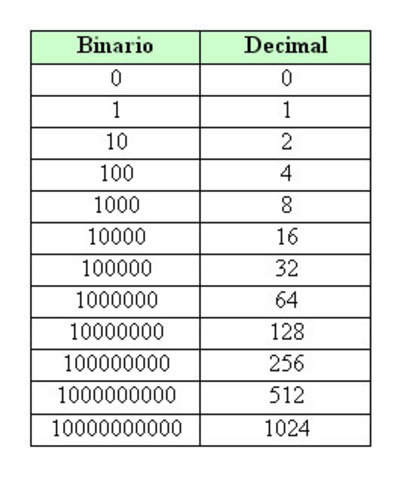 | Binario | Decimal |
|---|---|
| 0 | 0 |
| 1 | 1 |
| 10 | 2 |
| 100 | 4 |
| 1000 | 8 |
| 10000 | 16 |
| 100000 | 32 |
| 1000000 | 64 |
| 10000000 | 128 |
| 100000000 | 256 |
| 1000000000 | 512 |
| 10000000000 | 1024 |